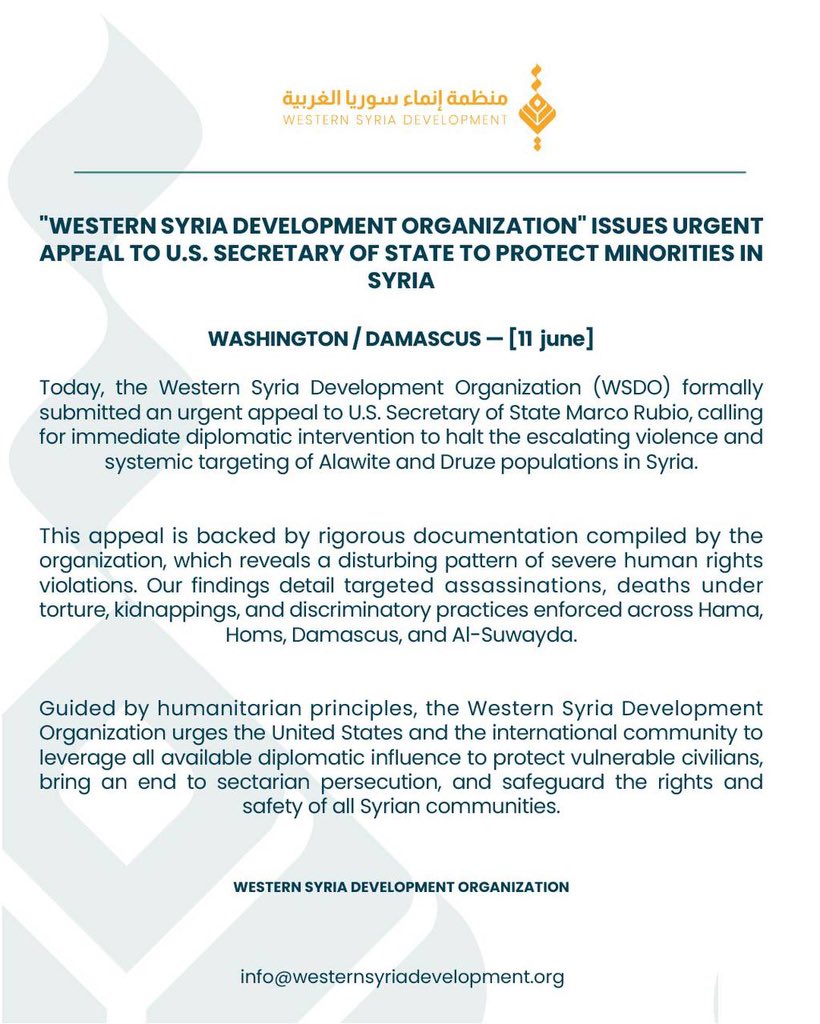 منظمة إنماء سوريا الغربية
WESTERN SYRIA DEVELOPMENT

"WESTERN SYRIA DEVELOPMENT ORGANIZATION" ISSUES URGENT APPEAL TO U.S. SECRETARY OF STATE TO PROTECT MINORITIES IN SYRIA

WASHINGTON / DAMASCUS — [11 june]

Today, the Western Syria Development Organization (WSDO) formally submitted an urgent appeal to U.S. Secretary of State Marco Rubio, calling for immediate diplomatic intervention to halt the escalating violence and systemic targeting of Alawite and Druze populations in Syria.

This appeal is backed by rigorous documentation compiled by the organization, which reveals a disturbing pattern of severe human rights violations. Our findings detail targeted assassinations, deaths under torture, kidnappings, and discriminatory practices enforced across Hama, Homs, Damascus, and Al-Suwayda.

Guided by humanitarian principles, the Western Syria Development Organization urges the United States and the international community to leverage all available diplomatic influence to protect vulnerable civilians, bring an end to sectarian persecution, and safeguard the rights and safety of all Syrian communities.

WESTERN SYRIA DEVELOPMENT ORGANIZATION

info@westernsyriadevelopment.org